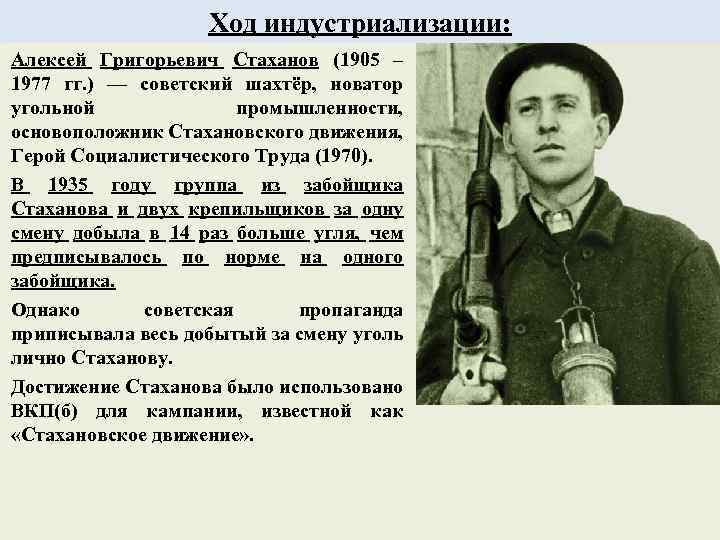 Ход индустриализации:

Алексей Григорьевич Стаханов (1905 – 1977 гг.) — советский шахтёр, новатор угольной промышленности, основоположник Стахановского движения, Герой Социалистического Труда (1970).

В 1935 году группа из забойщика Стаханова и двух крепильщиков за одну смену добыла в 14 раз больше угля, чем предписывалось по норме на одного забойщика.

Однако советская пропаганда приписывала весь добытый за смену уголь лично Стаханову.

Достижение Стаханова было использовано ВКП(б) для кампании, известной как «Стахановское движение».